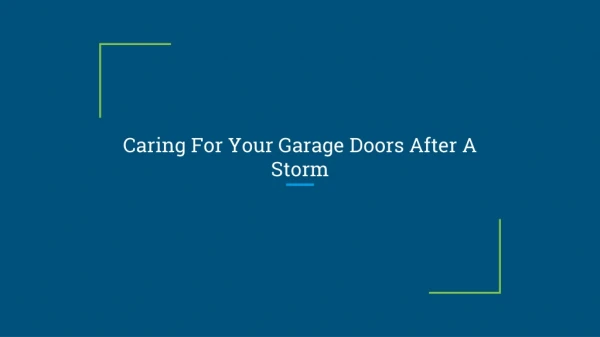 Caring For Your Garage Doors After A Storm